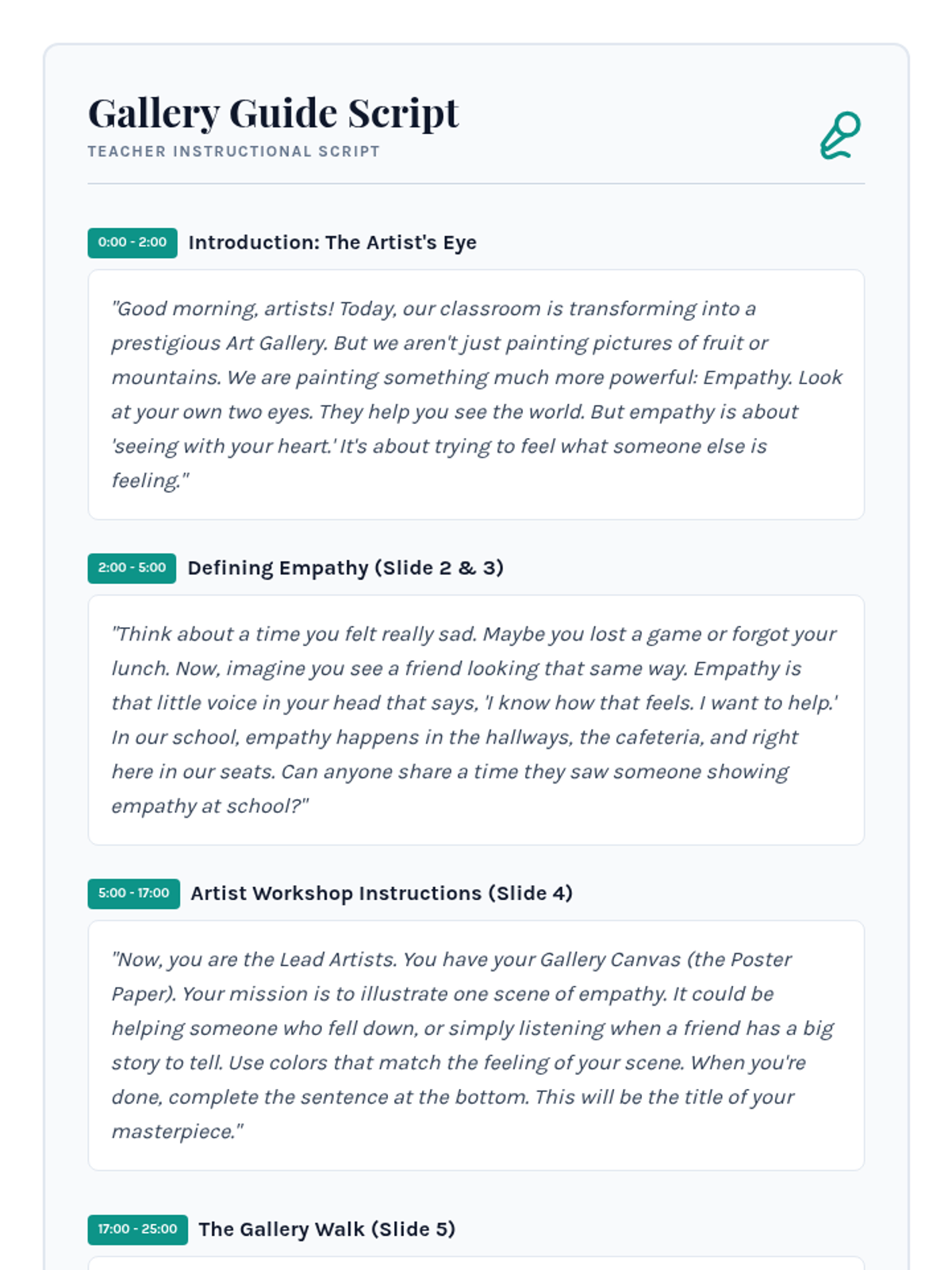 Gallery Guide Script

TEACHER INSTRUCTIONAL SCRIPT

0:00 - 2:00 Introduction: The Artist's Eye

"Good morning, artists! Today, our classroom is transforming into a prestigious Art Gallery. But we aren't just painting pictures of fruit or mountains. We are painting something much more powerful: Empathy. Look at your own two eyes. They help you see the world. But empathy is about 'seeing with your heart.' It's about trying to feel what someone else is feeling."

2:00 - 5:00 Defining Empathy (Slide 2 & 3)

"Think about a time you felt really sad. Maybe you lost a game or forgot your lunch. Now, imagine you see a friend looking that same way. Empathy is that little voice in your head that says, 'I know how that feels. I want to help.' In our school, empathy happens in the hallways, the cafeteria, and right here in our seats. Can anyone share a time they saw someone showing empathy at school?"

5:00 - 17:00 Artist Workshop Instructions (Slide 4)

"Now, you are the Lead Artists. You have your Gallery Canvas (the Poster Paper). Your mission is to illustrate one scene of empathy. It could be helping someone who fell down, or simply listening when a friend has a big story to tell. Use colors that match the feeling of your scene. When you're done, complete the sentence at the bottom. This will be the title of your masterpiece."

17:00 - 25:00 The Gallery Walk (Slide 5)